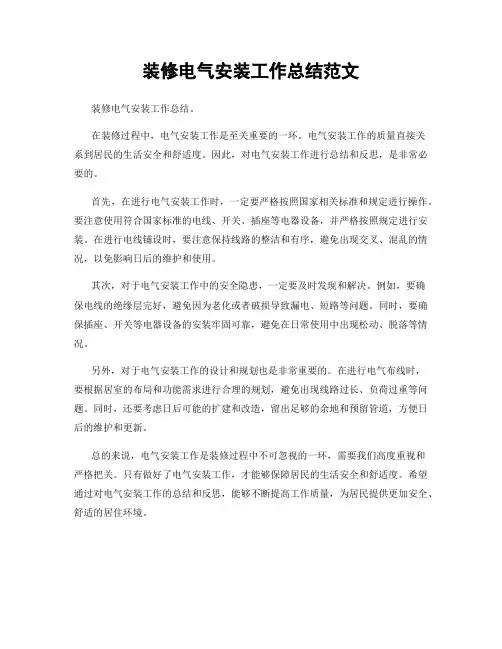 装修电气安装工作总结范文

装修电气安装工作总结。

在装修过程中，电气安装工作是至关重要的一环。电气安装工作的质量直接关系到居民的生活安全和舒适度。因此，对电气安装工作进行总结和反思，是非常必要的。

首先，在进行电气安装工作时，一定要严格按照国家相关标准和规定进行操作。要注意使用符合国家标准的电线、开关、插座等电器设备，并严格按照规定进行安装。在进行电线铺设时，要注意保持线路的整洁和有序，避免出现交叉、混乱的情况，以免影响日后的维护和使用。

其次，对于电气安装工作中的安全隐患，一定要及时发现和解决。例如，要确保电线的绝缘层完好，避免因为老化或者破损导致漏电、短路等问题。同时，要确保插座、开关等电器设备的安装牢固可靠，避免在日常使用中出现松动、脱落等情况。

另外，对于电气安装工作的设计和规划也是非常重要的。在进行电气布线时，要根据居室的布局和功能需求进行合理的规划，避免出现线路过长、负荷过重等问题。同时，还要考虑日后可能的扩建和改造，留出足够的余地和预留管道，方便日后的维护和更新。

总的来说，电气安装工作是装修过程中不可忽视的一环，需要我们高度重视和严格把关。只有做好了电气安装工作，才能够保障居民的生活安全和舒适度。希望通过对电气安装工作的总结和反思，能够不断提高工作质量，为居民提供更加安全、舒适的居住环境。